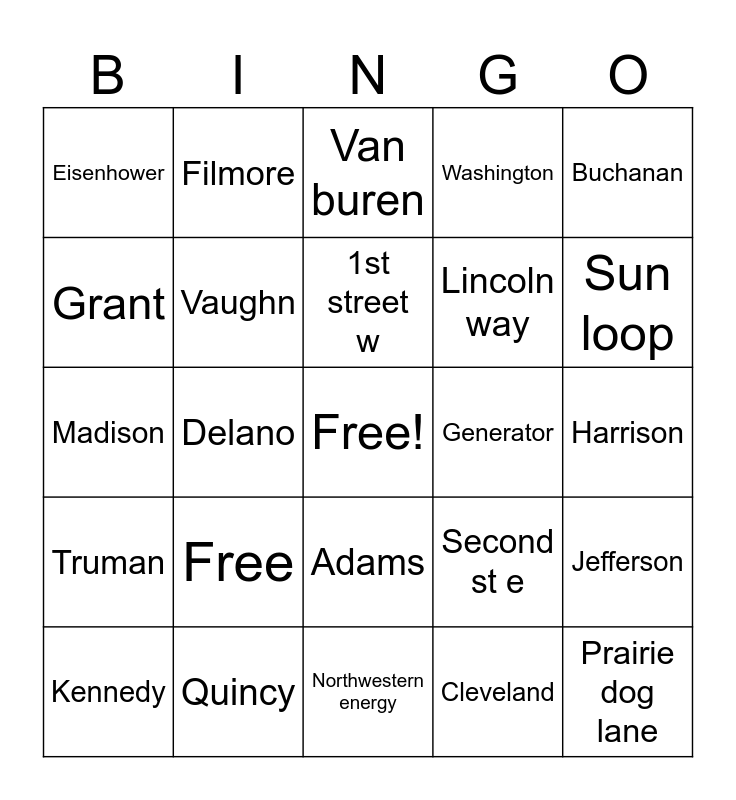 | B | I | N | G | O |
|---|---|---|---|---|
| Eisenhower | Filmore | Van buren | Washington | Buchanan |
| Grant | Vaughn | 1st street w | Lincoln way | Sun loop |
| Madison | Delano | Free! | Generator | Harrison |
| Truman | Free | Adams | Second st e | Jefferson |
| Kennedy | Quincy | Northwestern energy | Cleveland | Prairie dog lane |